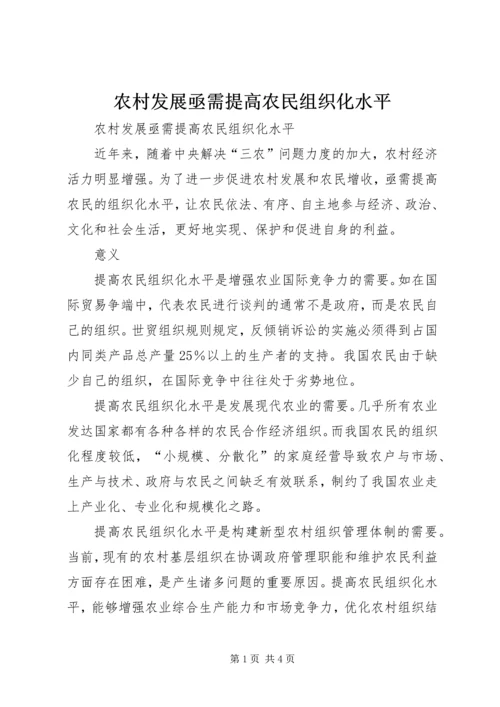 农村发展亟需提高农民组织化水平

农村发展亟需提高农民组织化水平

近年来，随着中央解决“三农”问题力度的加大，农村经济活力明显增强。为了进一步促进农村发展和农民增收，亟需提高农民的组织化水平，让农民依法、有序、自主地参与经济、政治、文化和社会生活，更好地实现、保护和促进自身的利益。

意义

提高农民组织化水平是增强农业国际竞争力的需要。如在国际贸易争端中，代表农民进行谈判的通常不是政府，而是农民自己的组织。世贸组织规则规定，反倾销诉讼的实施必须得到占国内同类产品总产量25%以上的生产者的支持。我国农民由于缺少自己的组织，在国际竞争中往往处于劣势地位。

提高农民组织化水平是发展现代农业的需要。几乎所有农业发达国家都有各种各样的农民合作经济组织。而我国农民的组织化程度较低，“小规模、分散化”的家庭经营导致农户与市场、生产与技术、政府与农民之间缺乏有效联系，制约了我国农业走上产业化、专业化和规模化之路。

提高农民组织化水平是构建新型农村组织管理体制的需要。当前，现有的农村基层组织在协调政府管理职能和维护农民利益方面存在困难，是产生诸多问题的重要原因。提高农民组织化水平，能够增强农业综合生产能力和市场竞争力，优化农村组织结

第1页 共4页